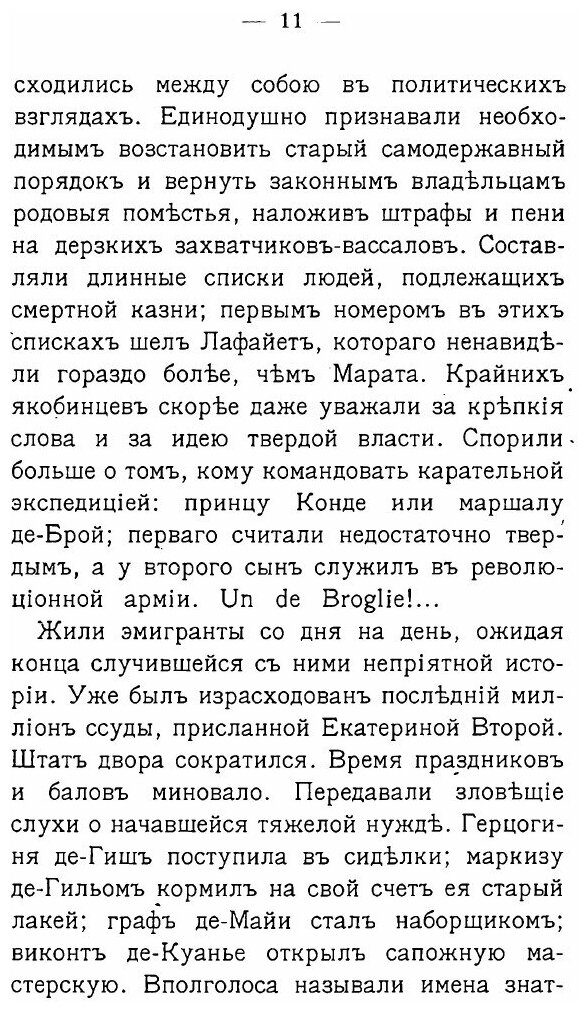 — 11 —

сходились между собою въ политическихъ взглядахъ. Единодушно признавали необходимымъ возстановить старый самодержавный порядокъ и вернуть законнымъ владѣльцамъ родовыя помѣстья, наложивъ штрафы и пени на дерзкихъ захватчиковъ-вассаловъ. Составляли длинные списки людей, подлежащихъ смертной казни; первымъ номеромъ въ этихъ спискахъ шелъ Лафайетъ, котораго ненавидѣли гораздо болѣе, чѣмъ Марата. Крайнихъ якобинцевъ скорѣе даже уважали за крѣпкія слова и за идею твердой власти. Спорили больше о томъ, кому командовать карательной экспедиціей: принцу Конде или маршалу де-Брой; перваго считали недостаточно твердымъ, а у второго сынъ служилъ въ революціонной арміи. Un de Broglie!...

Жили эмигранты со дня на день, ожидая конца случившейся съ ними непріятной исторіи. Уже былъ израсходованъ послѣдній милліонъ ссуды, присланной Екатериной Второй. Штатъ двора сократился. Время праздниковъ и баловъ миновало. Передавали зловѣщіе слухи о начавшейся тяжелой нуждѣ. Герцогиня де-Гишъ поступила въ сидѣлки; маркизу де-Гильомъ кормилъ на свой счетъ ея старый лакей; графъ де-Майи сталъ наборщикомъ; виконтъ де-Куанье открылъ сапожную мастерскую. Вполголоса называли имена знат-